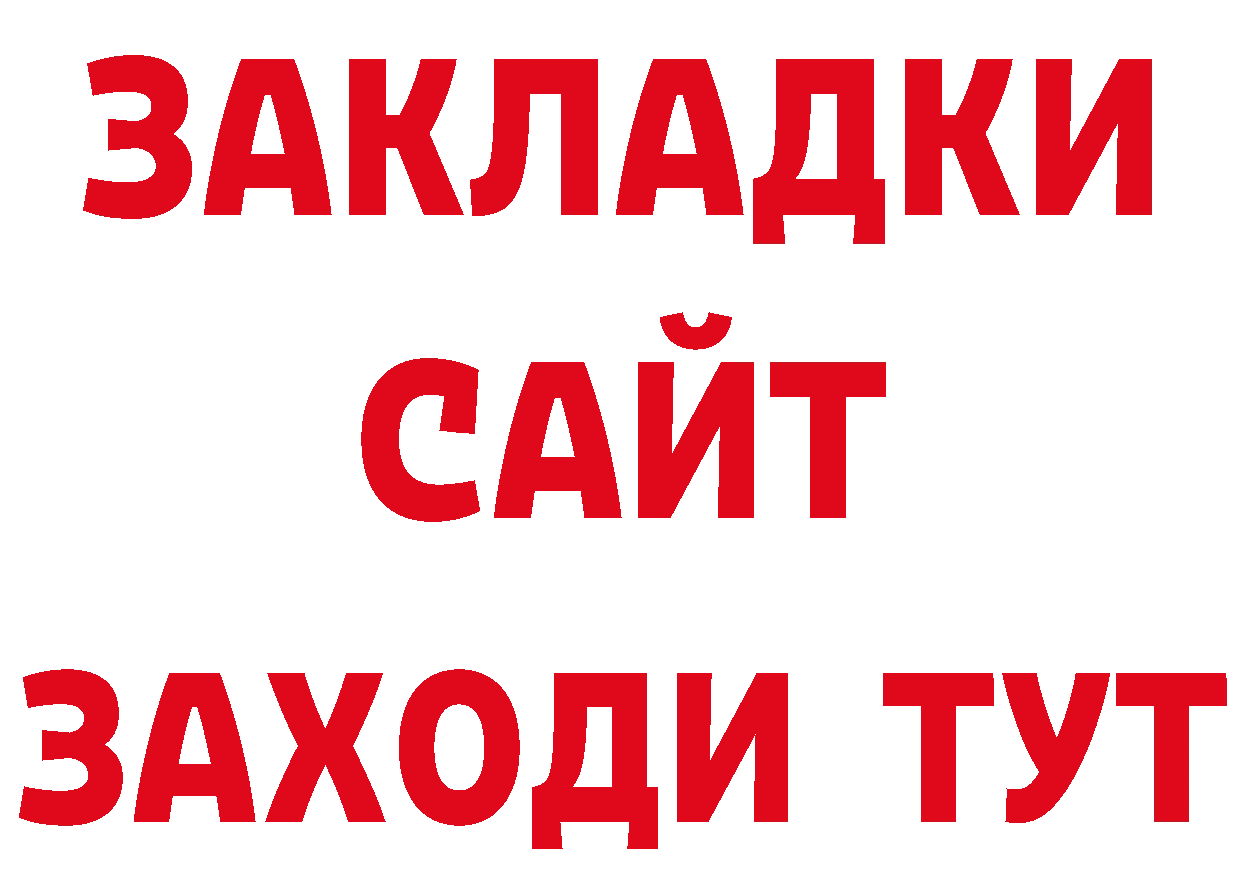 ЗАКЛАДКИ
САЙТ
ЗАХОДИ ТУТ